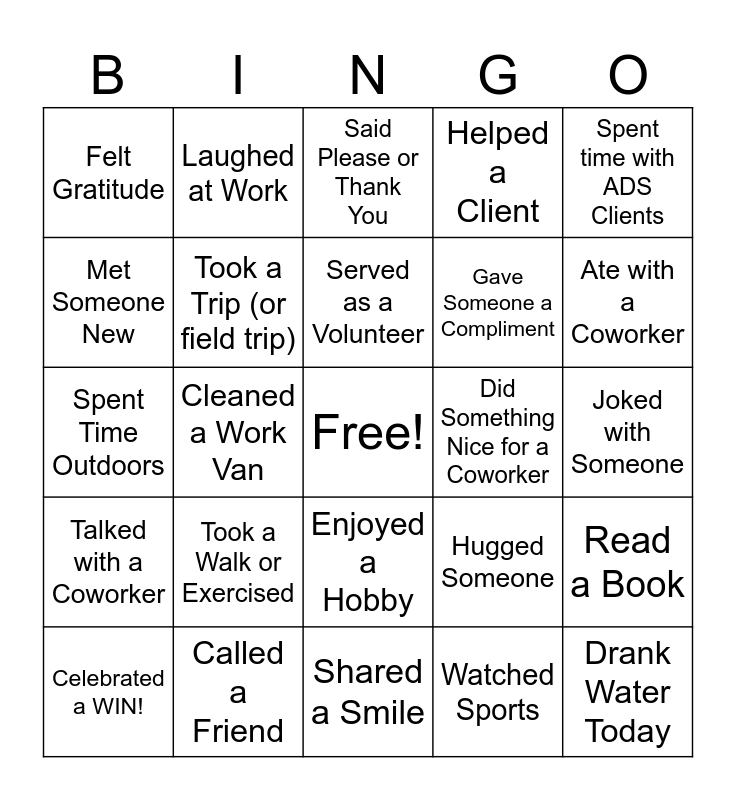 | B | I | N | G | O |
|---|---|---|---|---|
| Felt Gratitude | Laughed at Work | Said Please or Thank You | Helped a Client | Spent time with ADS Clients |
| Met Someone New | Took a Trip (or field trip) | Served as a Volunteer | Gave Someone a Compliment | Ate with a Coworker |
| Spent Time Outdoors | Cleaned a Work Van | Free! | Did Something Nice for a Coworker | Joked with Someone |
| Talked with a Coworker | Took a Walk or Exercised | Enjoyed a Hobby | Hugged Someone | Read a Book |
| Celebrated a WIN! | Called a Friend | Shared a Smile | Watched Sports | Drank Water Today |